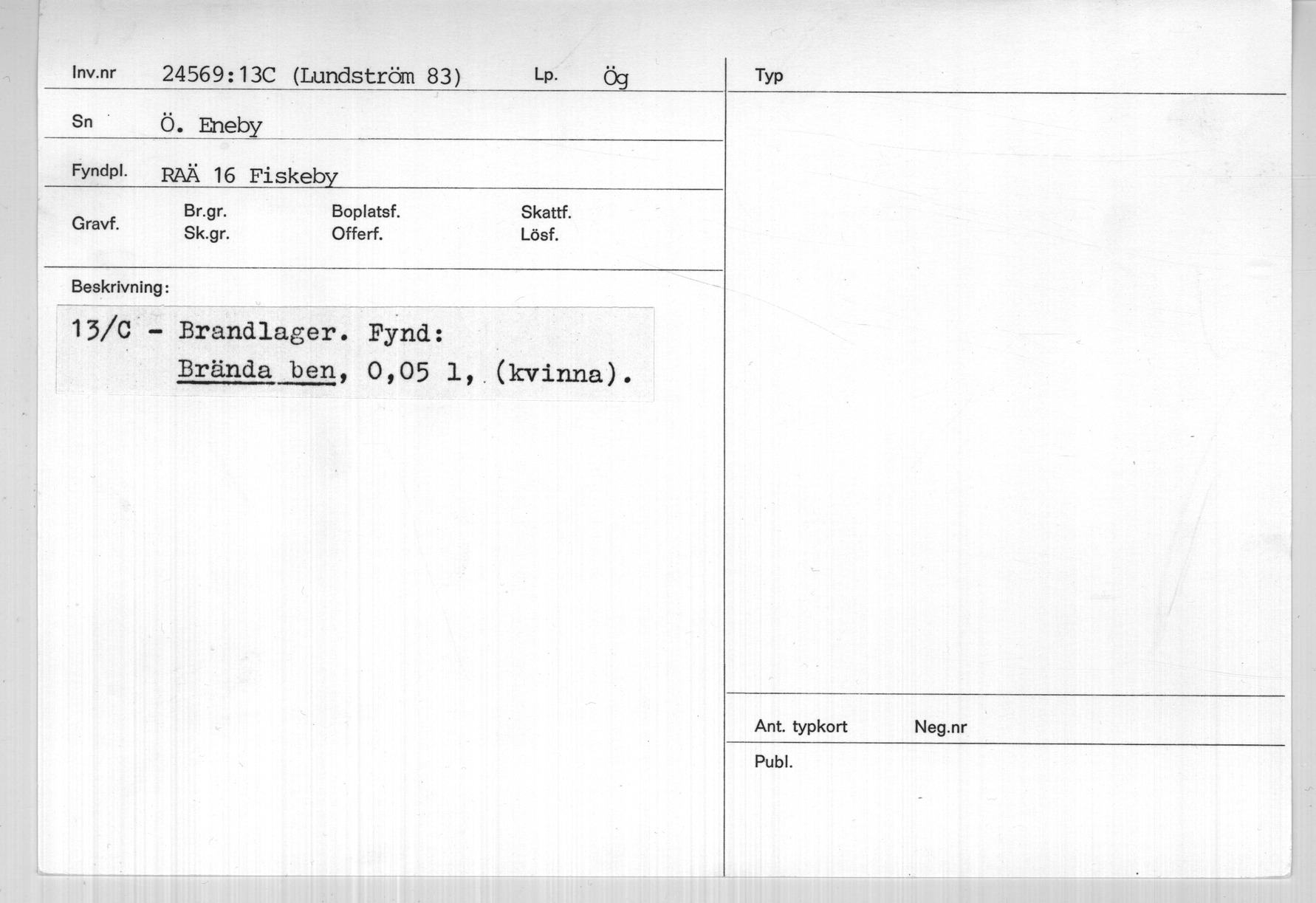 Inv.nr 24569:13C (Lundström 83) Lp. Ög

Sn Ö. Eneby

Fyndpl. RAÄ 16 Fiskeby

Gravf. Br.gr. Sk.gr. Boplatsf. Offerf. Skattf. Lösf.

Beskrivning:

13/C - Brandlager. Fynd:
Brända ben, 0,05 l, (kvinna).

Typ

Ant. typkort Neg.nr

Publ.